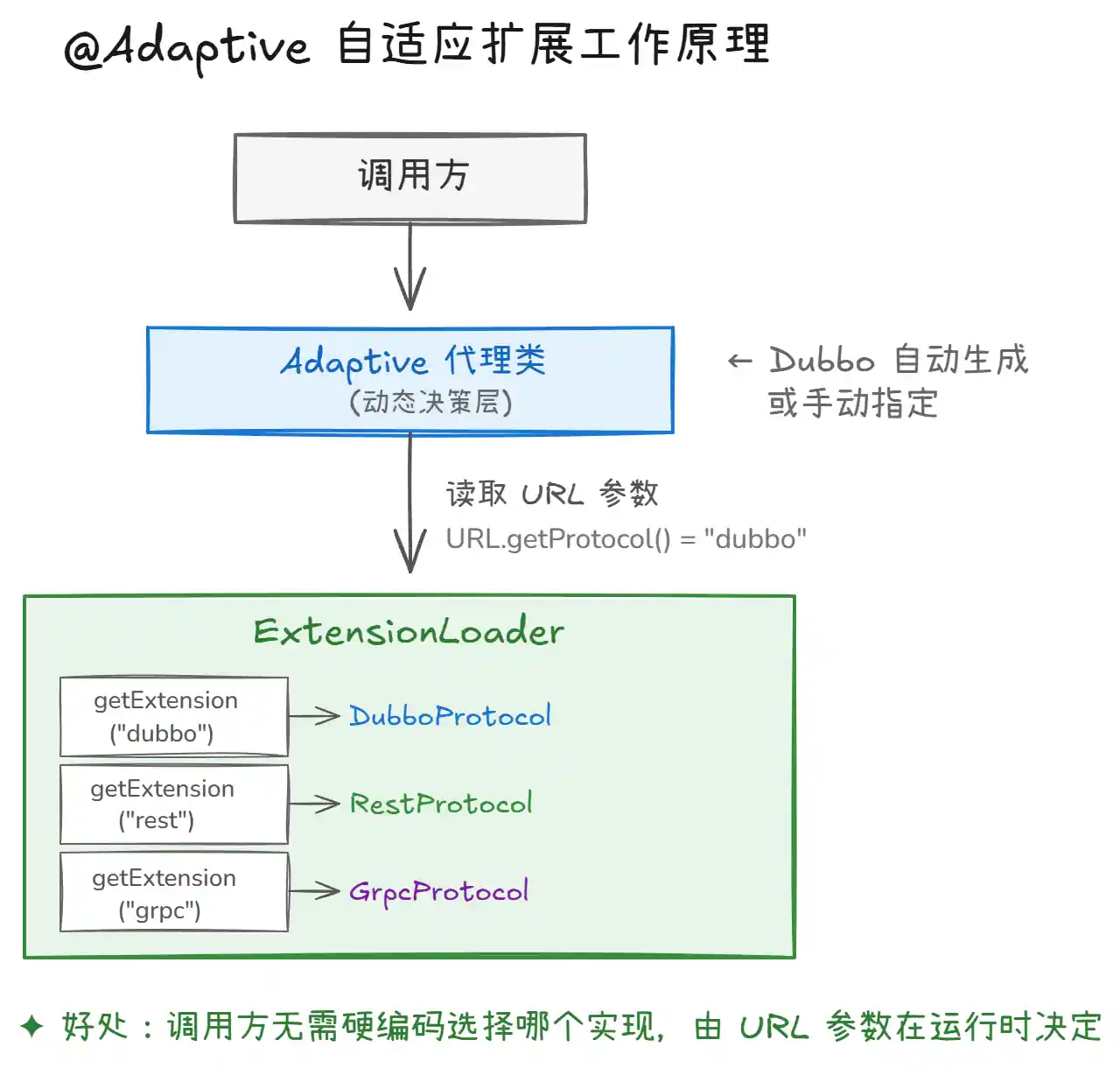 @Adaptive 自适应扩展工作原理

调用方

Adaptive 代理类
(动态决策层)

← Dubbo 自动生成
或手动指定

读取 URL 参数
URL.getProtocol() = "dubbo"

ExtensionLoader

getExtension ("dubbo")

DubboProtocol

getExtension ("rest")

RestProtocol

getExtension ("grpc")

GrpcProtocol

✦ 好处：调用方无需硬编码选择哪个实现，由 URL 参数在运行时决定